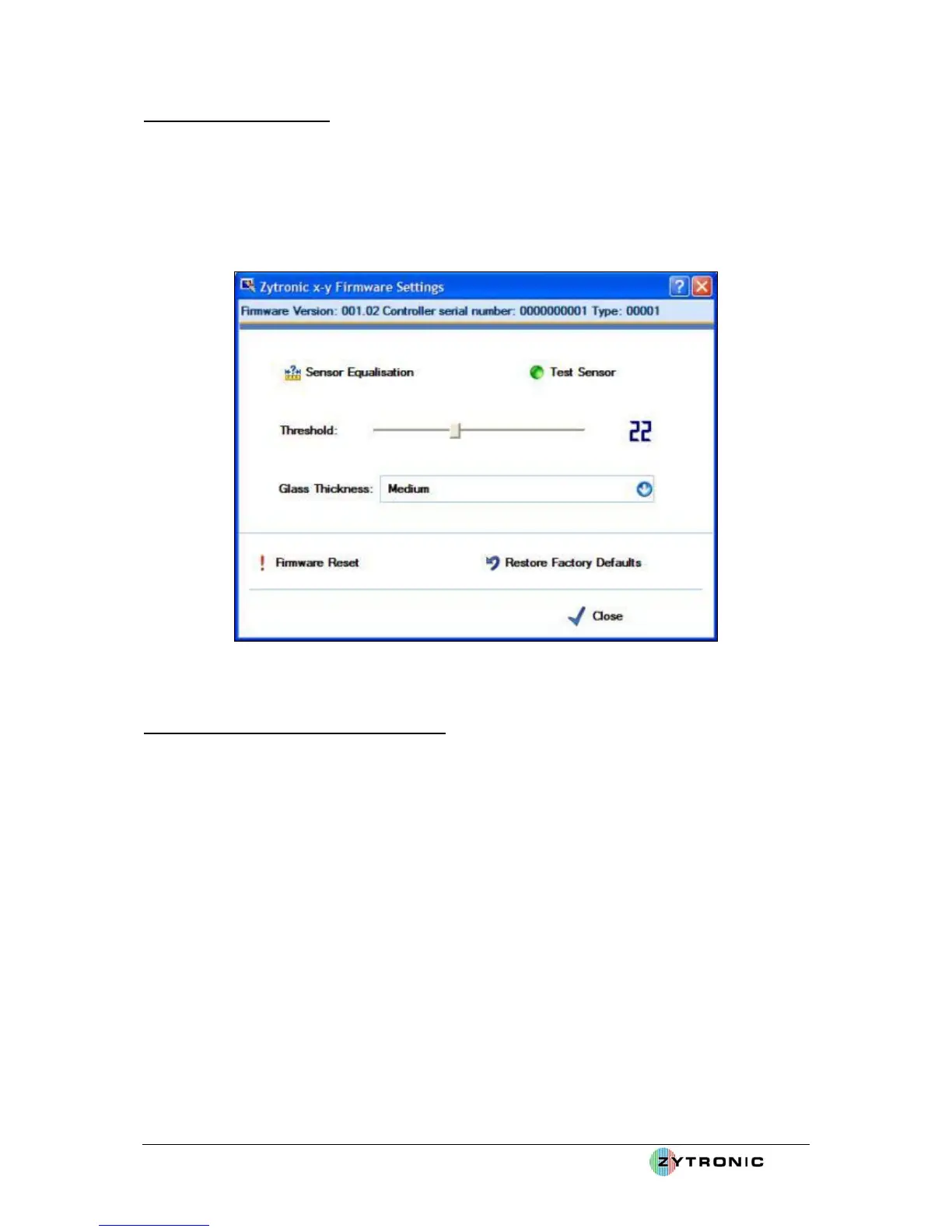 Zytronic x-y Firmware Settings

Firmware Version: 001.02 Controller serial number: 0000000001 Type: 00001

Sensor Equalisation

Test Sensor

Threshold:

22

Glass Thickness:

Medium

Firmware Reset

Restore Factory Defaults

Close

ZYTRONIC